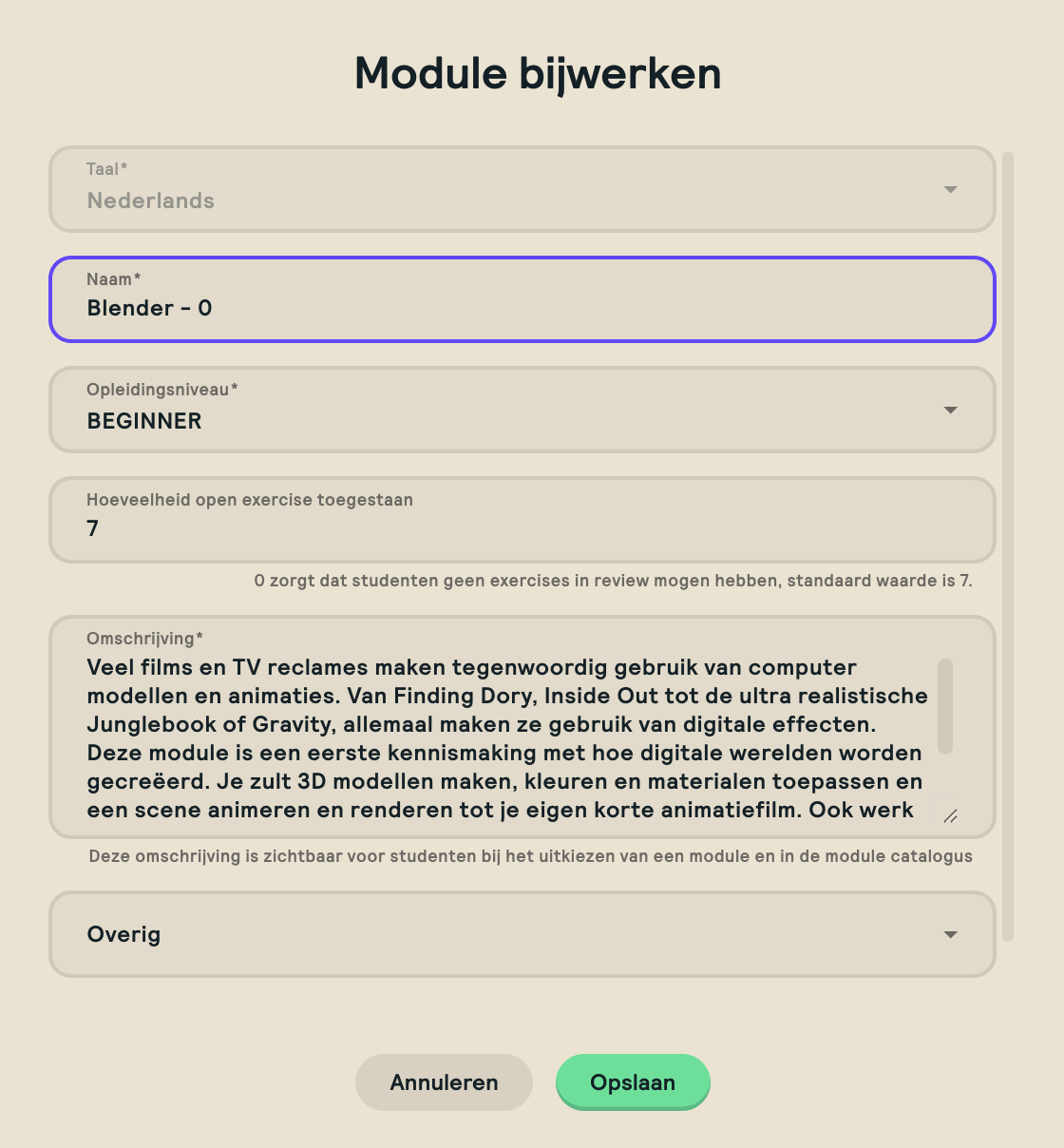 Module bijwerken

Taal*
Nederlands

Naam*
Blender - 0

Opleidingsniveau*
BEGINNER

Hoeveelheid open exercise toegestaan
7

0 zorgt dat studenten geen exercises in review mogen hebben, standaard waarde is 7.

Omschrijving*
Veel films en TV reclames maken tegenwoordig gebruik van computer modellen en animaties. Van Finding Dory, Inside Out tot de ultra realistische Junglebook of Gravity, allemaal maken ze gebruik van digitale effecten. Deze module is een eerste kennismaking met hoe digitale werelden worden gecreëerd. Je zult 3D modellen maken, kleuren en materialen toepassen en een scene animeren en renderen tot je eigen korte animatiefilm. Ook werk

Deze omschrijving is zichtbaar voor studenten bij het uitkiezen van een module en in de module catalogus

Overig

Annuleren
Opslaan